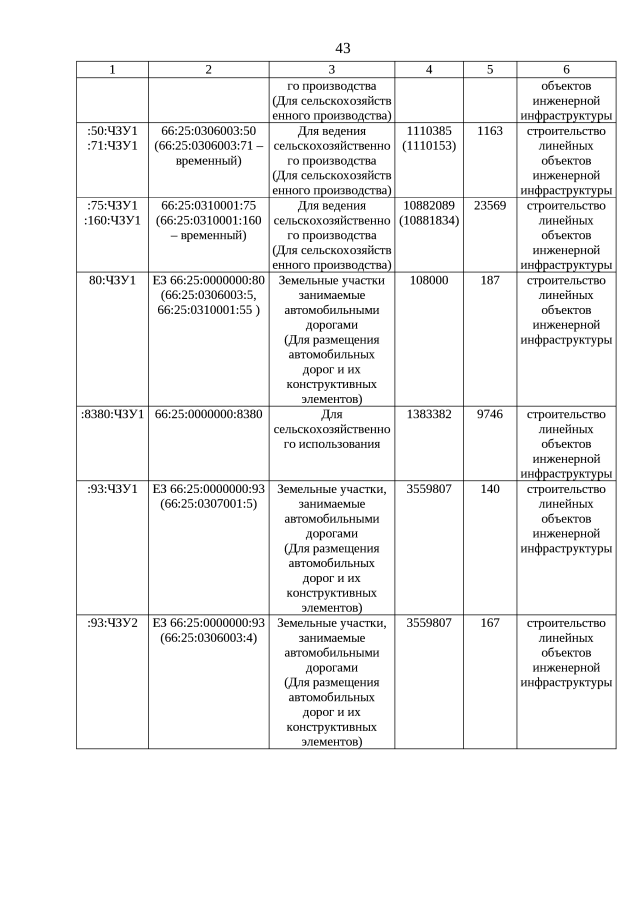 43

| 1 | 2 | 3 | 4 | 5 | 6 |
|---|---|---|---|---|---|
| | | го производства (Для сельскохозяйственного производства) | | | объектов инженерной инфраструктуры |
| :50:ЧЗУ1 :71:ЧЗУ1 | 66:25:0306003:50 (66:25:0306003:71 – временный) | Для ведения сельскохозяйственного производства (Для сельскохозяйственного производства) | 1110385 (1110153) | 1163 | строительство линейных объектов инженерной инфраструктуры |
| :75:ЧЗУ1 :160:ЧЗУ1 | 66:25:0310001:75 (66:25:0310001:160 – временный) | Для ведения сельскохозяйственного производства (Для сельскохозяйственного производства) | 10882089 (10881834) | 23569 | строительство линейных объектов инженерной инфраструктуры |
| 80:ЧЗУ1 | ЕЗ 66:25:0000000:80 (66:25:0306003:5, 66:25:0310001:55 ) | Земельные участки занимаемые автомобильными дорогами (Для размещения автомобильных дорог и их конструктивных элементов) | 108000 | 187 | строительство линейных объектов инженерной инфраструктуры |
| :8380:ЧЗУ1 | 66:25:0000000:8380 | Для сельскохозяйственного использования | 1383382 | 9746 | строительство линейных объектов инженерной инфраструктуры |
| :93:ЧЗУ1 | ЕЗ 66:25:0000000:93 (66:25:0307001:5) | Земельные участки, занимаемые автомобильными дорогами (Для размещения автомобильных дорог и их конструктивных элементов) | 3559807 | 140 | строительство линейных объектов инженерной инфраструктуры |
| :93:ЧЗУ2 | ЕЗ 66:25:0000000:93 (66:25:0306003:4) | Земельные участки, занимаемые автомобильными дорогами (Для размещения автомобильных дорог и их конструктивных элементов) | 3559807 | 167 | строительство линейных объектов инженерной инфраструктуры |